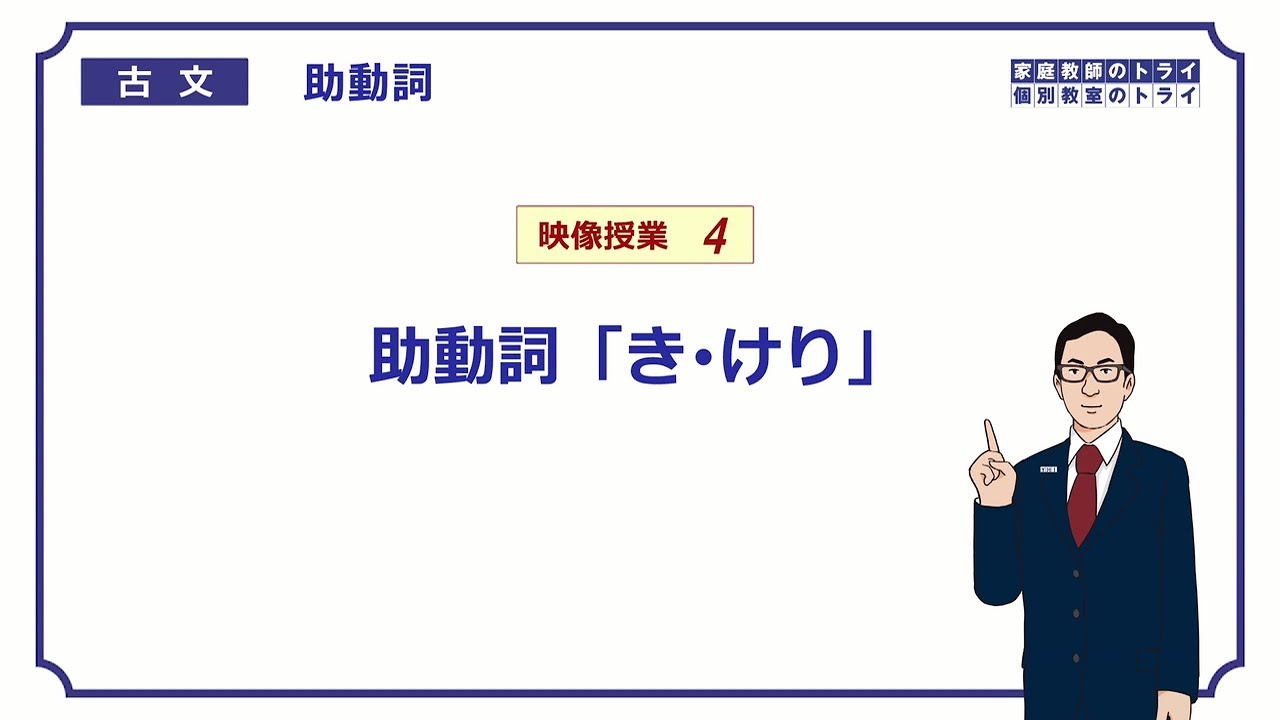 古文　助動詞

家庭教師のトライ
個別教室のトライ

映像授業　4

助動詞「き・けり」